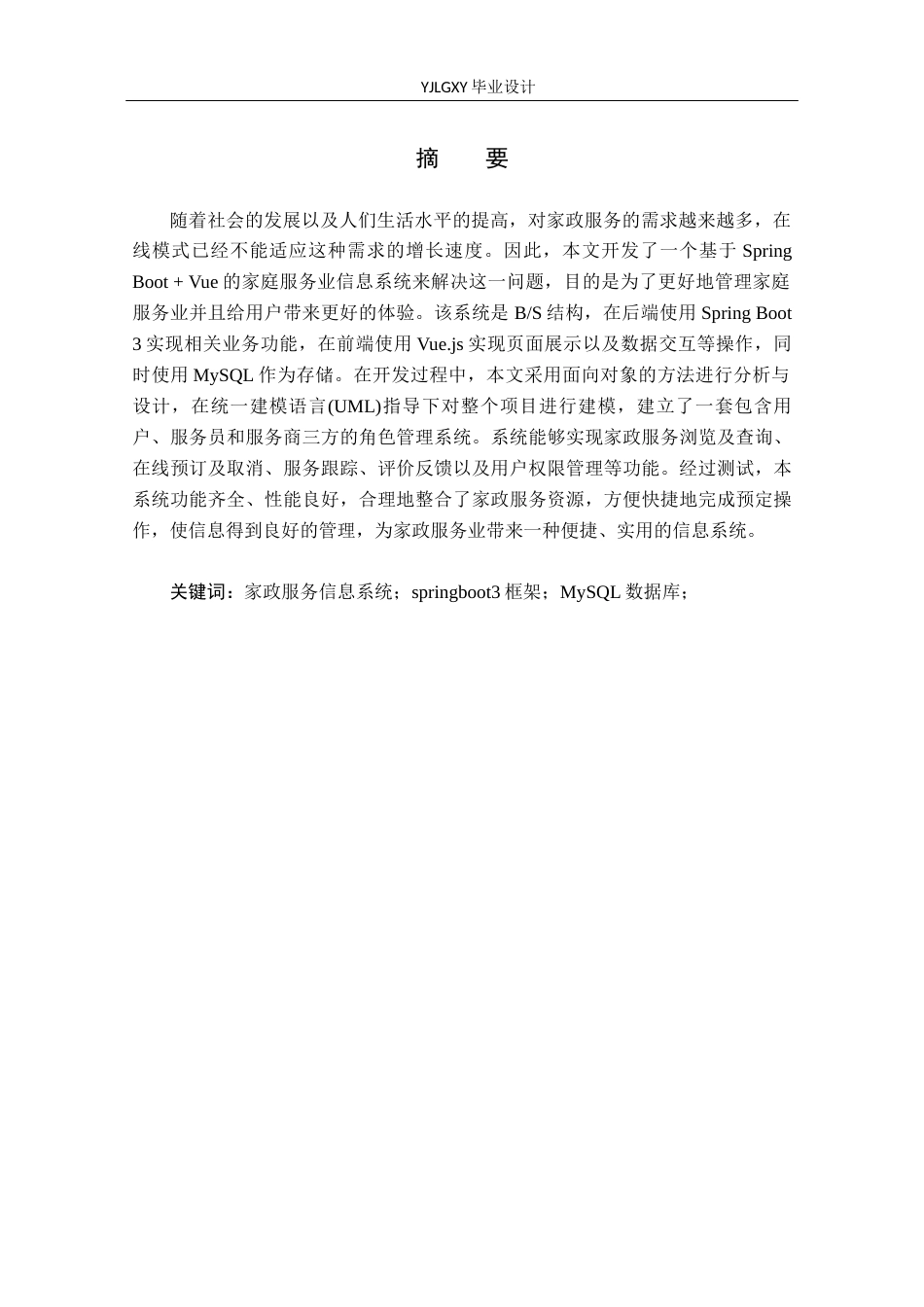 YJLGXY 毕业设计

摘　要

随着社会的发展以及人们生活水平的提高，对家政服务的需求越来越多，在线模式已经不能适应这种需求的增长速度。因此，本文开发了一个基于 Spring Boot + Vue 的家庭服务业信息系统来解决这一问题，目的是为了更好地管理家庭服务业并且给用户带来更好的体验。该系统是 B/S 结构，在后端使用 Spring Boot 3 实现相关业务功能，在前端使用 Vue.js 实现页面展示以及数据交互等操作，同时使用 MySQL 作为存储。在开发过程中，本文采用面向对象的方法进行分析与设计，在统一建模语言(UML)指导下对整个项目进行建模，建立了一套包含用户、服务员和服务商三方的角色管理系统。系统能够实现家政服务浏览及查询、在线预订及取消、服务跟踪、评价反馈以及用户权限管理等功能。经过测试，本系统功能齐全、性能良好，合理地整合了家政服务资源，方便快捷地完成预定操作，使信息得到良好的管理，为家政服务业带来一种便捷、实用的信息系统。

关键词：家政服务信息系统；springboot3 框架；MySQL 数据库；